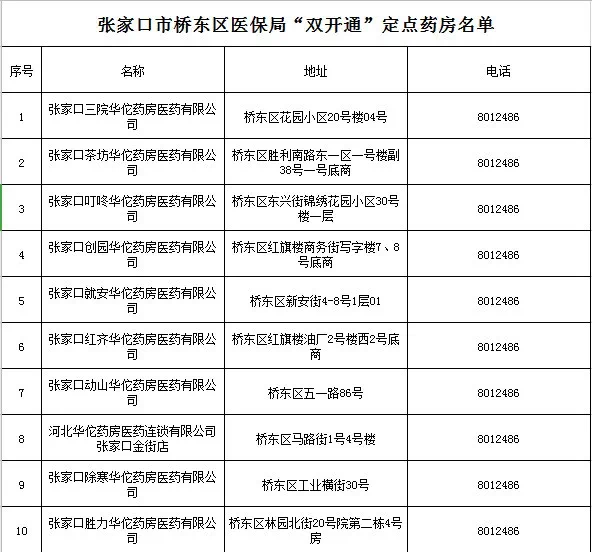 张家口市桥东区医保局“双开通”定点药房名单

| 序号 | 名称 | 地址 | 电话 |
|---|---|---|---|
| 1 | 张家口三院华佗药房医药有限公司 | 桥东区花园小区20号楼04号 | 8012486 |
| 2 | 张家口茶坊华佗药房医药有限公司 | 桥东区胜利南路东一区一号楼副38号一号底商 | 8012486 |
| 3 | 张家口叮咚华佗药房医药有限公司 | 桥东区东兴街锦绣花园小区30号楼一层 | 8012486 |
| 4 | 张家口创园华佗药房医药有限公司 | 桥东区红旗楼商务街写字楼7、8号底商 | 8012486 |
| 5 | 张家口就安华佗药房医药有限公司 | 桥东区新安街4-8号1层01 | 8012486 |
| 6 | 张家口红齐华佗药房医药有限公司 | 桥东区红旗楼油厂2号楼西2号底商 | 8012486 |
| 7 | 张家口动山华佗药房医药有限公司 | 桥东区五一路86号 | 8012486 |
| 8 | 河北华佗药房医药连锁有限公司张家口金街店 | 桥东区马路街1号4号楼 | 8012486 |
| 9 | 张家口除寒华佗药房医药有限公司 | 桥东区工业横街30号 | 8012486 |
| 10 | 张家口胜力华佗药房医药有限公司 | 桥东区林园北街20号院第二栋4号房 | 8012486 |